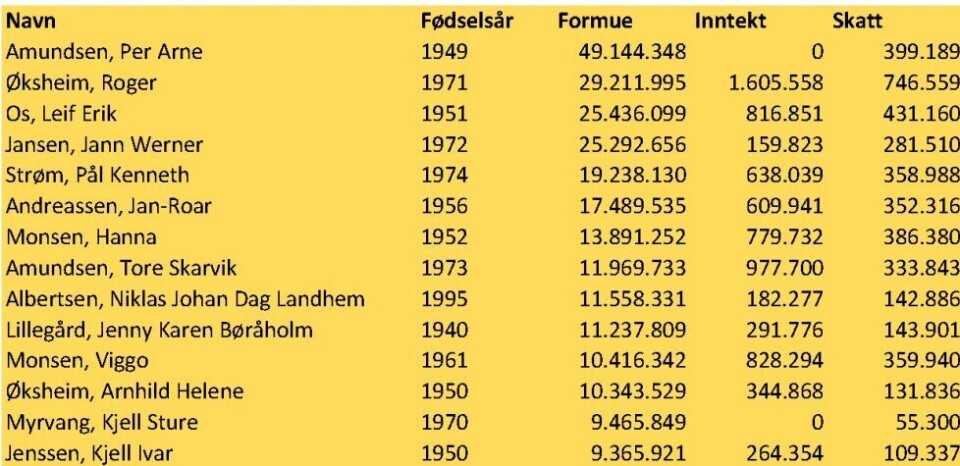 | Navn | Fødselsår | Formue | Inntekt | Skatt |
|---|---|---|---|---|
| Amundsen, Per Arne | 1949 | 49.144.348 | 0 | 399.189 |
| Øksheim, Roger | 1971 | 29.211.995 | 1.605.558 | 746.559 |
| Os, Leif Erik | 1951 | 25.436.099 | 816.851 | 431.160 |
| Jansen, Jann Werner | 1972 | 25.292.656 | 159.823 | 281.510 |
| Strøm, Pål Kenneth | 1974 | 19.238.130 | 638.039 | 358.988 |
| Andreassen, Jan-Roar | 1956 | 17.489.535 | 609.941 | 352.316 |
| Monsen, Hanna | 1952 | 13.891.252 | 779.732 | 386.380 |
| Amundsen, Tore Skarvik | 1973 | 11.969.733 | 977.700 | 333.843 |
| Albertsen, Niklas Johan Dag Landhem | 1995 | 11.558.331 | 182.277 | 142.886 |
| Lillegård, Jenny Karen Børåholm | 1940 | 11.237.809 | 291.776 | 143.901 |
| Monsen, Viggo | 1961 | 10.416.342 | 828.294 | 359.940 |
| Øksheim, Arnhild Helene | 1950 | 10.343.529 | 344.868 | 131.836 |
| Myrvang, Kjell Sture | 1970 | 9.465.849 | 0 | 55.300 |
| Jenssen, Kjell Ivar | 1950 | 9.365.921 | 264.354 | 109.337 |